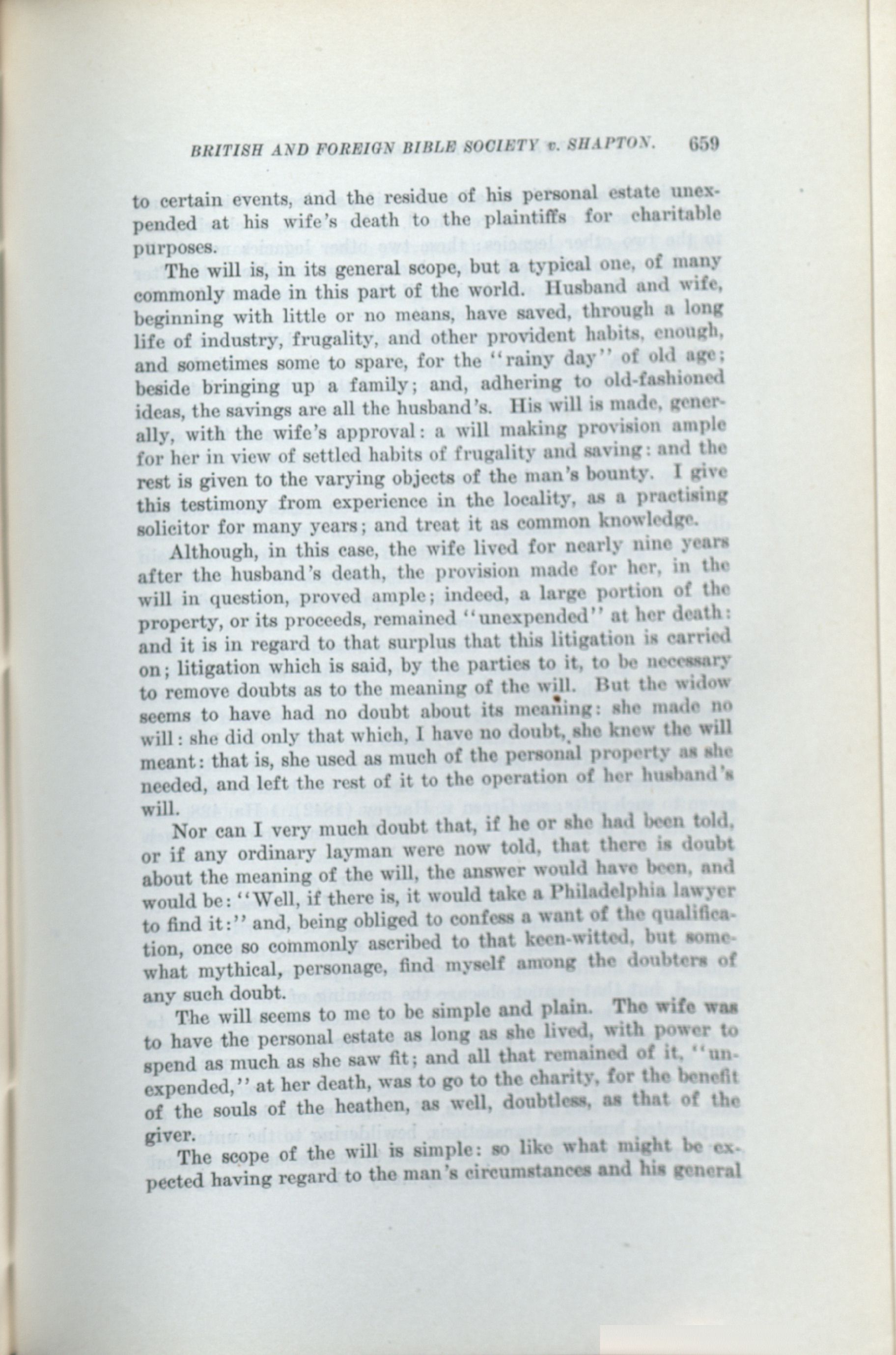 BRITISH AND FOREIGN BIBLE SOCIETY v. SHAPTON. 659

to certain events, and the residue of his personal estate unexpended at his wife's death to the plaintiffs for charitable purposes.

The will is, in its general scope, but a typical one, of many commonly made in this part of the world. Husband and wife, beginning with little or no means, have saved, through a long life of industry, frugality, and other provident habits, enough, and sometimes some to spare, for the "rainy day" of old age; beside bringing up a family; and, adhering to old-fashioned ideas, the savings are all the husband's. His will is made, generally, with the wife's approval: a will making provision ample for her in view of settled habits of frugality and saving: and the rest is given to the varying objects of the man's bounty. I give this testimony from experience in the locality, as a practising solicitor for many years; and treat it as common knowledge.

Although, in this case, the wife lived for nearly nine years after the husband's death, the provision made for her, in the will in question, proved ample; indeed, a large portion of the property, or its proceeds, remained "unexpended" at her death: and it is in regard to that surplus that this litigation is carried on; litigation which is said, by the parties to it, to be necessary to remove doubts as to the meaning of the will. But the widow seems to have had no doubt about its meaning: she made no will: she did only that which, I have no doubt, she knew the will meant: that is, she used as much of the personal property as she needed, and left the rest of it to the operation of her husband's will.

Nor can I very much doubt that, if he or she had been told, or if any ordinary layman were now told, that there is doubt about the meaning of the will, the answer would have been, and would be: "Well, if there is, it would take a Philadelphia lawyer to find it:" and, being obliged to confess a want of the qualification, once so commonly ascribed to that keen-witted, but somewhat mythical, personage, find myself among the doubters of any such doubt.

The will seems to me to be simple and plain. The wife was to have the personal estate as long as she lived, with power to spend as much as she saw fit; and all that remained of it, "unexpended," at her death, was to go to the charity, for the benefit of the souls of the heathen, as well, doubtless, as that of the giver.

The scope of the will is simple: so like what might be expected having regard to the man's circumstances and his general